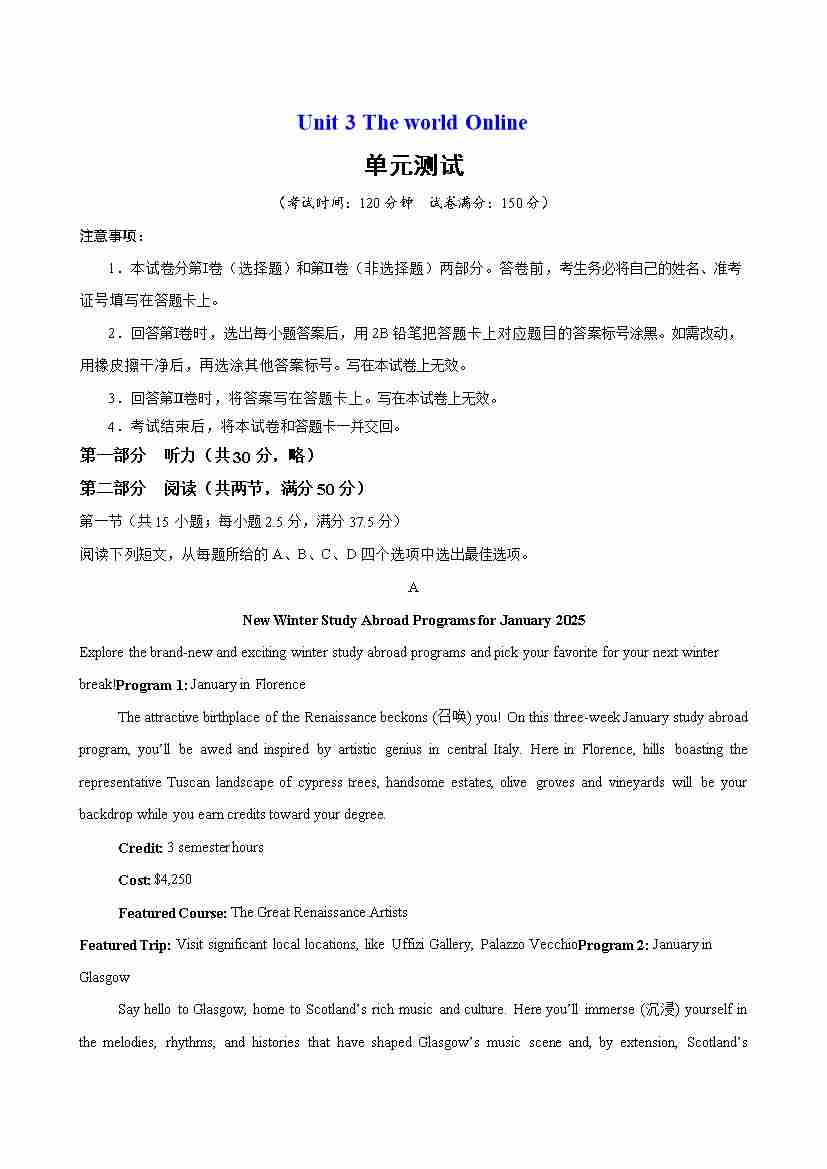 Unit 3 The world Online

单元测试

（考试时间：120 分钟　试卷满分：150 分）

注意事项：

1．本试卷分第Ⅰ卷（选择题）和第Ⅱ卷（非选择题）两部分。答卷前，考生务必将自己的姓名、准考证号填写在答题卡上。

2．回答第Ⅰ卷时，选出每小题答案后，用 2B 铅笔把答题卡上对应题目的答案标号涂黑。如需改动，用橡皮擦干净后，再选涂其他答案标号。写在本试卷上无效。

3．回答第Ⅱ卷时，将答案写在答题卡上。写在本试卷上无效。

4．考试结束后，将本试卷和答题卡一并交回。

第一部分　听力（共30 分，略）

第二部分　阅读（共两节，满分 50 分）

第一节（共 15 小题；每小题 2.5 分，满分 37.5 分）

阅读下列短文，从每题所给的 A、B、C、D 四个选项中选出最佳选项。

A

New Winter Study Abroad Programs for January 2025

Explore the brand-new and exciting winter study abroad programs and pick your favorite for your next winter break!Program 1: January in Florence

The attractive birthplace of the Renaissance beckons (召唤) you! On this three-week January study abroad program, you'll be awed and inspired by artistic genius in central Italy. Here in Florence, hills boasting the representative Tuscan landscape of cypress trees, handsome estates, olive groves and vineyards will be your backdrop while you earn credits toward your degree.

Credit: 3 semester hours

Cost: $4,250

Featured Course: The Great Renaissance Artists

Featured Trip: Visit significant local locations, like Uffizi Gallery, Palazzo VecchioProgram 2: January in Glasgow

Say hello to Glasgow, home to Scotland's rich music and culture. Here you'll immerse (沉浸) yourself in the melodies, rhythms, and histories that have shaped Glasgow's music scene and, by extension, Scotland's